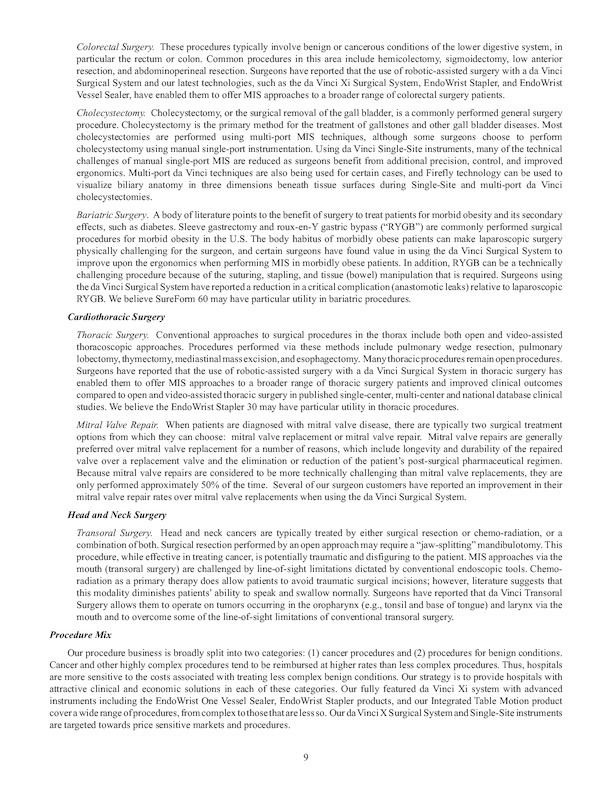 Colorectal Surgery. These procedures typically involve benign or cancerous conditions of the lower digestive system, in particular the rectum or colon. Common procedures in this area include hemicolectomy, sigmoidectomy, low anterior resection, and abdominoperineal resection. Surgeons have reported that the use of robotic-assisted surgery with a da Vinci Surgical System and our latest technologies, such as the da Vinci Xi Surgical System, EndoWrist Stapler, and EndoWrist Vessel Sealer, have enabled them to offer MIS approaches to a broader range of colorectal surgery patients.

Cholecystectomy. Cholecystectomy, or the surgical removal of the gall bladder, is a commonly performed general surgery procedure. Cholecystectomy is the primary method for the treatment of gallstones and other gall bladder diseases. Most cholecystectomies are performed using multi-port MIS techniques, although some surgeons choose to perform cholecystectomy using manual single-port instrumentation. Using da Vinci Single-Site instruments, many of the technical challenges of manual single-port MIS are reduced as surgeons benefit from additional precision, control, and improved ergonomics. Multi-port da Vinci techniques are also being used for certain cases, and Firefly technology can be used to visualize biliary anatomy in three dimensions beneath tissue surfaces during Single-Site and multi-port da Vinci cholecystectomies.

Bariatric Surgery. A body of literature points to the benefit of surgery to treat patients for morbid obesity and its secondary effects, such as diabetes. Sleeve gastrectomy and roux-en-Y gastric bypass ("RYGB") are commonly performed surgical procedures for morbid obesity in the U.S. The body habitus of morbidly obese patients can make laparoscopic surgery physically challenging for the surgeon, and certain surgeons have found value in using the da Vinci Surgical System to improve upon the ergonomics when performing MIS in morbidly obese patients. In addition, RYGB can be a technically challenging procedure because of the suturing, stapling, and tissue (bowel) manipulation that is required. Surgeons using the da Vinci Surgical System have reported a reduction in a critical complication (anastomotic leaks) relative to laparoscopic RYGB. We believe SureForm 60 may have particular utility in bariatric procedures.

Cardiothoracic Surgery

Thoracic Surgery. Conventional approaches to surgical procedures in the thorax include both open and video-assisted thoracoscopic approaches. Procedures performed via these methods include pulmonary wedge resection, pulmonary lobectomy, thymectomy, mediastinal mass excision, and esophagectomy. Many thoracic procedures remain open procedures. Surgeons have reported that the use of robotic-assisted surgery with a da Vinci Surgical System in thoracic surgery has enabled them to offer MIS approaches to a broader range of thoracic surgery patients and improved clinical outcomes compared to open and video-assisted thoracic surgery in published single-center, multi-center and national database clinical studies. We believe the EndoWrist Stapler 30 may have particular utility in thoracic procedures.

Mitral Valve Repair. When patients are diagnosed with mitral valve disease, there are typically two surgical treatment options from which they can choose: mitral valve replacement or mitral valve repair. Mitral valve repairs are generally preferred over mitral valve replacement for a number of reasons, which include longevity and durability of the repaired valve over a replacement valve and the elimination or reduction of the patient's post-surgical pharmaceutical regimen. Because mitral valve repairs are considered to be more technically challenging than mitral valve replacements, they are only performed approximately 50% of the time. Several of our surgeon customers have reported an improvement in their mitral valve repair rates over mitral valve replacements when using the da Vinci Surgical System.

Head and Neck Surgery

Transoral Surgery. Head and neck cancers are typically treated by either surgical resection or chemo-radiation, or a combination of both. Surgical resection performed by an open approach may require a "jaw-splitting" mandibulotomy. This procedure, while effective in treating cancer, is potentially traumatic and disfiguring to the patient. MIS approaches via the mouth (transoral surgery) are challenged by line-of-sight limitations dictated by conventional endoscopic tools. Chemo-radiation as a primary therapy does allow patients to avoid traumatic surgical incisions; however, literature suggests that this modality diminishes patients' ability to speak and swallow normally. Surgeons have reported that da Vinci Transoral Surgery allows them to operate on tumors occurring in the oropharynx (e.g., tonsil and base of tongue) and larynx via the mouth and to overcome some of the line-of-sight limitations of conventional transoral surgery.

Procedure Mix

Our procedure business is broadly split into two categories: (1) cancer procedures and (2) procedures for benign conditions. Cancer and other highly complex procedures tend to be reimbursed at higher rates than less complex procedures. Thus, hospitals are more sensitive to the costs associated with treating less complex benign conditions. Our strategy is to provide hospitals with attractive clinical and economic solutions in each of these categories. Our fully featured da Vinci Xi system with advanced instruments including the EndoWrist One Vessel Sealer, EndoWrist Stapler products, and our Integrated Table Motion product cover a wide range of procedures, from complex to those that are less so. Our da Vinci X Surgical System and Single-Site instruments are targeted towards price sensitive markets and procedures.

9